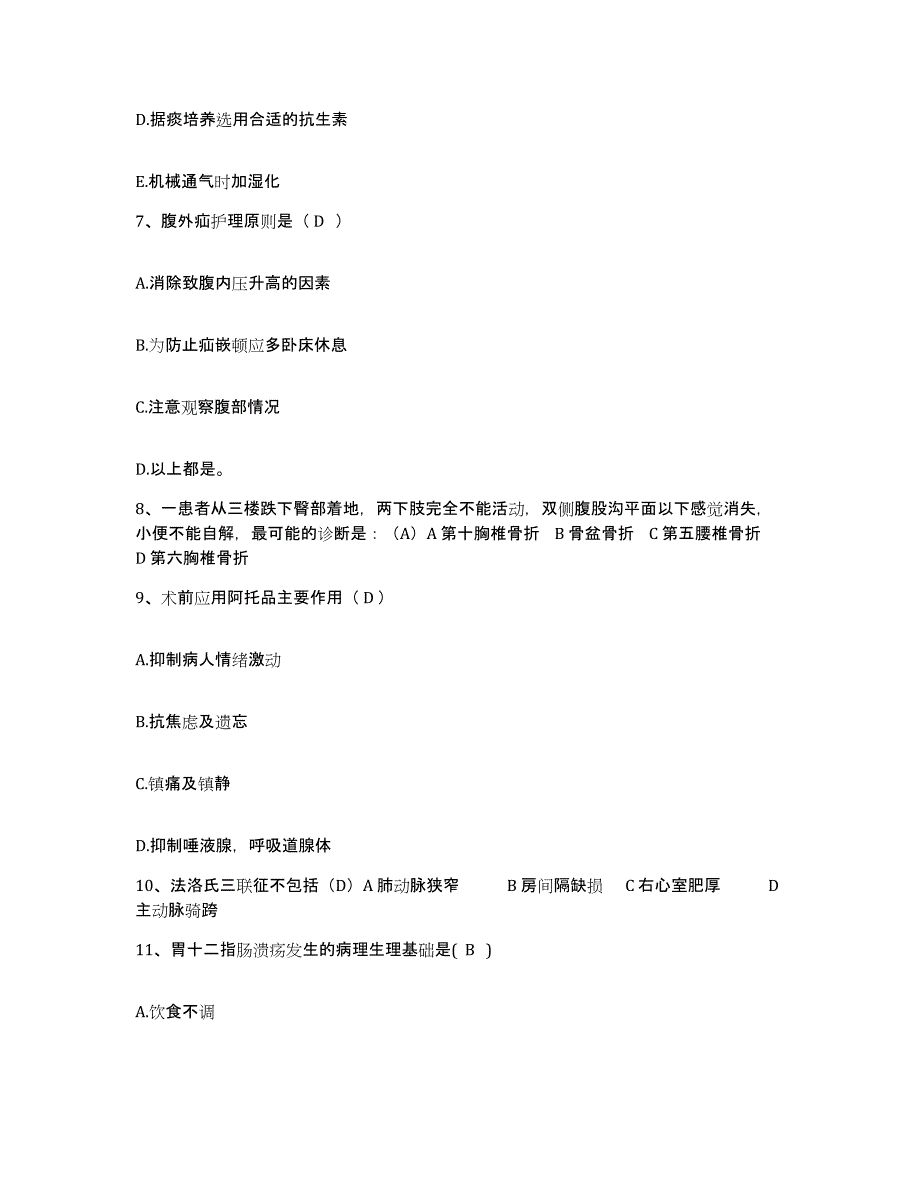 D.据痰培养选用合适的抗生素

E.机械通气时加湿化

7、腹外疝护理原则是（ D ）

A.消除致腹内压升高的因素

B.为防止疝嵌顿应多卧床休息

C.注意观察腹部情况

D.以上都是。

8、一患者从三楼跌下臀部着地，两下肢完全不能活动，双侧腹股沟平面以下感觉消失，小便不能自解，最可能的诊断是：（A）A 第十胸椎骨折 B 骨盆骨折 C 第五腰椎骨折 D 第六胸椎骨折

9、术前应用阿托品主要作用（ D ）

A.抑制病人情绪激动

B.抗焦虑及遗忘

C.镇痛及镇静

D.抑制唾液腺，呼吸道腺体

10、法洛氏三联征不包括（D）A 肺动脉狭窄 B 房间隔缺损 C 右心室肥厚 D 主动脉骑跨

11、胃十二指肠溃疡发生的病理生理基础是( B )

A.饮食不调